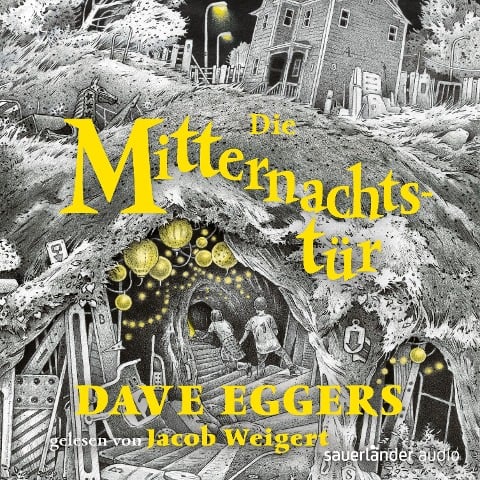 Die Mitternachtstür

DAVE EGGERS

gelesen von Jacob Weigert

sauerländer audio